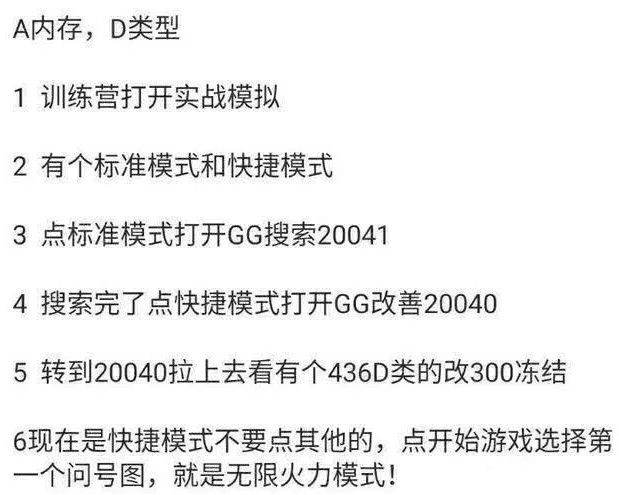 A内存，D类型

1 训练营打开实战模拟

2 有个标准模式和快捷模式

3 点标准模式打开GG搜索20041

4 搜索完了点快捷模式打开GG改善20040

5 转到20040拉上去看有个436D类的改300冻结

6现在是快捷模式不要点其他的，点开始游戏选择第一个问号图，就是无限火力模式！